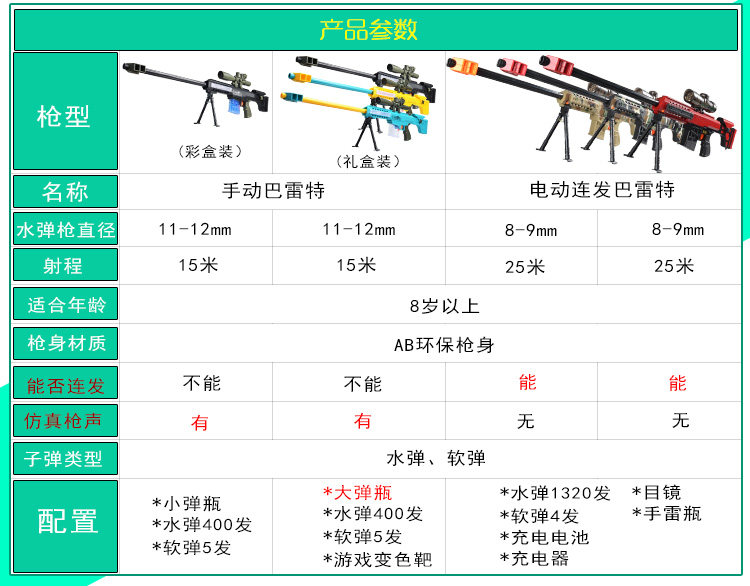 产品参数

| 枪型 | （彩盒装） | （礼盒装） |  |  |
|---|---|---|---|---|
| 名称 | 手动巴雷特 |  | 电动连发巴雷特 |  |
| 水弹枪直径 | 11-12mm | 11-12mm | 8-9mm | 8-9mm |
| 射程 | 15米 | 15米 | 25米 | 25米 |
| 适合年龄 | 8岁以上 |  |  |  |
| 枪身材质 | AB环保枪身 |  |  |  |
| 能否连发 | 不能 | 不能 | 能 | 能 |
| 仿真枪声 | 有 | 有 | 无 | 无 |
| 子弹类型 | 水弹、软弹 |  |  |  |
| 配置 | *小弹瓶 *水弹400发 *软弹5发 | *大弹瓶 *水弹400发 *软弹5发 *游戏变色靶 | *水弹1320发 *软弹4发 *充电电池 *充电器 *目镜 *手雷瓶 |  |